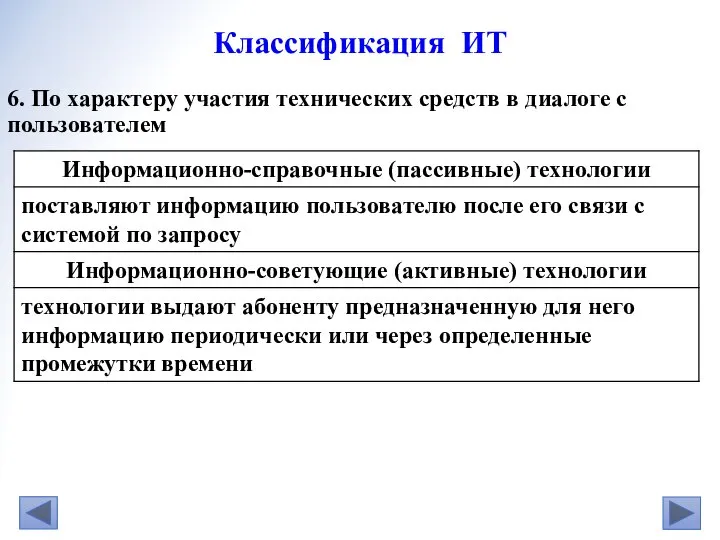 Классификация ИТ

6. По характеру участия технических средств в диалоге с пользователем

| Информационно-справочные (пассивные) технологии |
|---|
| поставляют информацию пользователю после его связи с системой по запросу |
| Информационно-советующие (активные) технологии |
| технологии выдают абоненту предназначенную для него информацию периодически или через определенные промежутки времени |